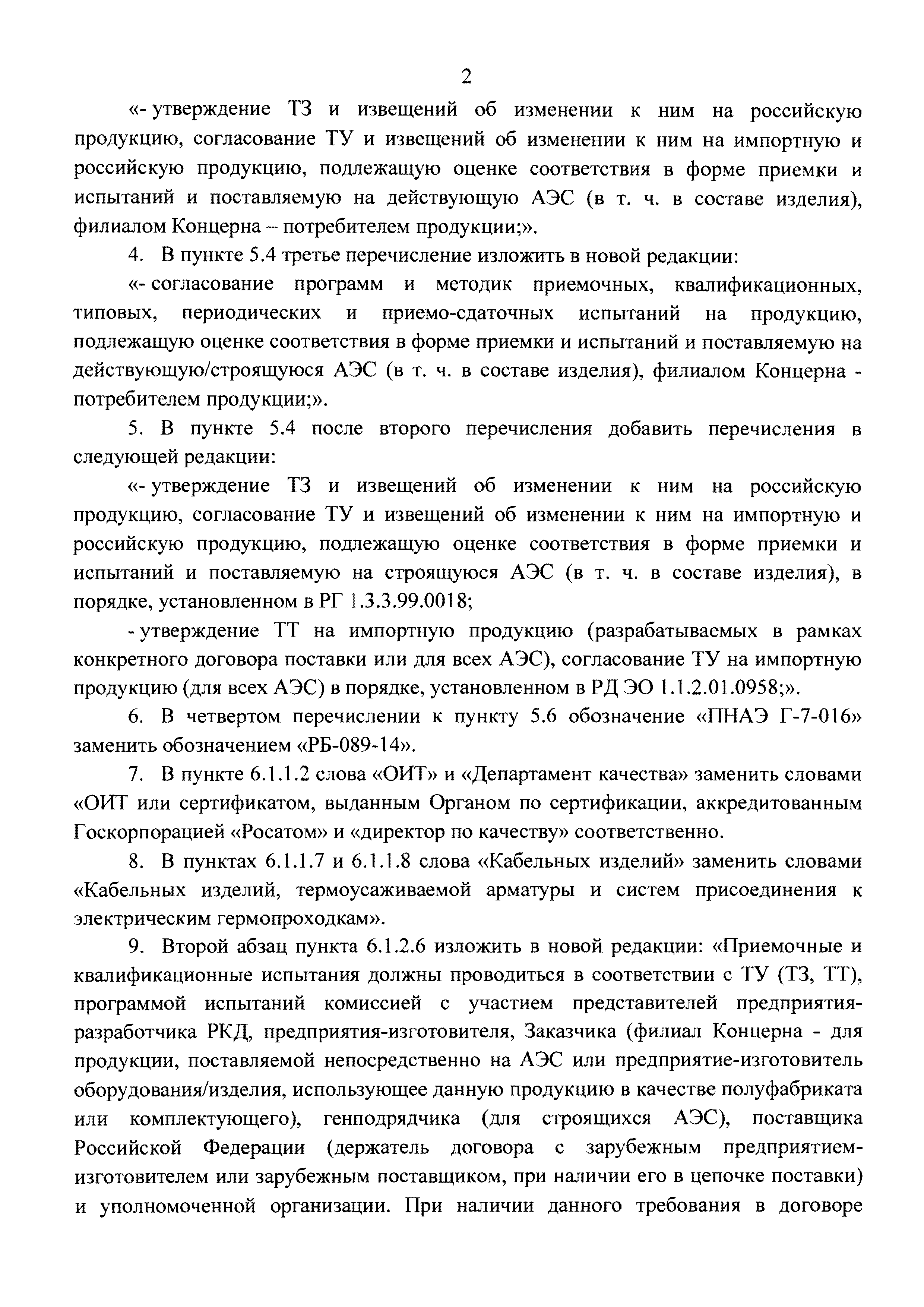 2

«- утверждение ТЗ и извещений об изменении к ним на российскую продукцию, согласование ТУ и извещений об изменении к ним на импортную и российскую продукцию, подлежащую оценке соответствия в форме приемки и испытаний и поставляемую на действующую АЭС (в т. ч. в составе изделия), филиалом Концерна – потребителем продукции;».

4. В пункте 5.4 третье перечисление изложить в новой редакции:

«- согласование программ и методик приемочных, квалификационных, типовых, периодических и приемо-сдаточных испытаний на продукцию, подлежащую оценке соответствия в форме приемки и испытаний и поставляемую на действующую/строящуюся АЭС (в т. ч. в составе изделия), филиалом Концерна - потребителем продукции;».

5. В пункте 5.4 после второго перечисления добавить перечисления в следующей редакции:

«- утверждение ТЗ и извещений об изменении к ним на российскую продукцию, согласование ТУ и извещений об изменении к ним на импортную и российскую продукцию, подлежащую оценке соответствия в форме приемки и испытаний и поставляемую на строящуюся АЭС (в т. ч. в составе изделия), в порядке, установленном в РГ 1.3.3.99.0018;

- утверждение ТТ на импортную продукцию (разрабатываемых в рамках конкретного договора поставки или для всех АЭС), согласование ТУ на импортную продукцию (для всех АЭС) в порядке, установленном в РД ЭО 1.1.2.01.0958;».

6. В четвертом перечислении к пункту 5.6 обозначение «ПНАЭ Г-7-016» заменить обозначением «РБ-089-14».

7. В пункте 6.1.1.2 слова «ОИТ» и «Департамент качества» заменить словами «ОИТ или сертификатом, выданным Органом по сертификации, аккредитованным Госкорпорацией «Росатом» и «директор по качеству» соответственно.

8. В пунктах 6.1.1.7 и 6.1.1.8 слова «Кабельных изделий» заменить словами «Кабельных изделий, термоусаживаемой арматуры и систем присоединения к электрическим гермопроходкам».

9. Второй абзац пункта 6.1.2.6 изложить в новой редакции: «Приемочные и квалификационные испытания должны проводиться в соответствии с ТУ (ТЗ, ТТ), программой испытаний комиссией с участием представителей предприятия-разработчика РКД, предприятия-изготовителя, Заказчика (филиал Концерна - для продукции, поставляемой непосредственно на АЭС или предприятие-изготовитель оборудования/изделия, использующее данную продукцию в качестве полуфабриката или комплектующего), генподрядчика (для строящихся АЭС), поставщика Российской Федерации (держатель договора с зарубежным предприятием-изготовителем или зарубежным поставщиком, при наличии его в цепочке поставки) и уполномоченной организации. При наличии данного требования в договоре